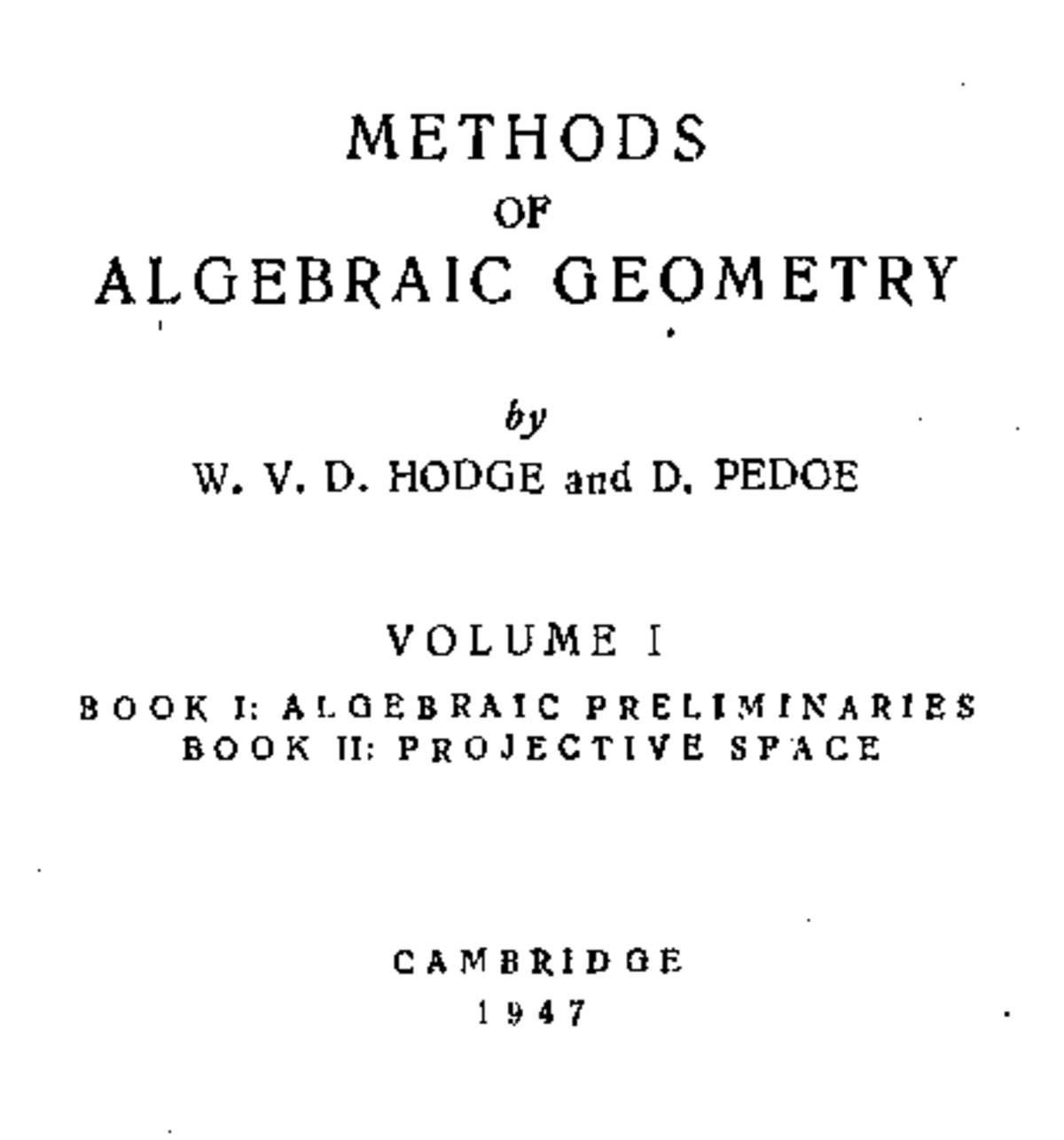 METHODS
OF
ALGEBRAIC GEOMETRY

by
W. V. D. HODGE and D. PEDOE

VOLUME I

BOOK I: ALGEBRAIC PRELIMINARIES
BOOK II: PROJECTIVE SPACE

CAMBRIDGE
1947